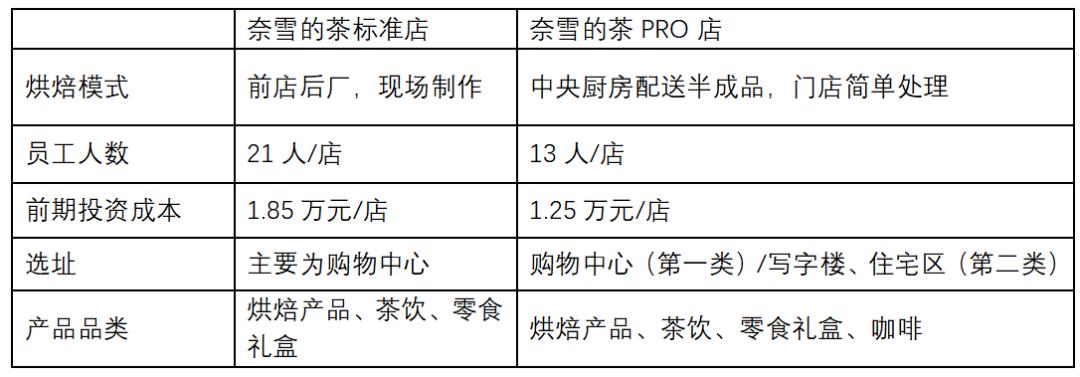 |  | 奈雪的茶标准店 | 奈雪的茶 PRO 店 |
|---|---|---|
| 烘焙模式 | 前店后厂，现场制作 | 中央厨房配送半成品，门店简单处理 |
| 员工人数 | 21 人/店 | 13 人/店 |
| 前期投资成本 | 1.85 万元/店 | 1.25 万元/店 |
| 选址 | 主要为购物中心 | 购物中心（第一类）/写字楼、住宅区（第二类） |
| 产品品类 | 烘焙产品、茶饮、零食礼盒 | 烘焙产品、茶饮、零食礼盒、咖啡 |